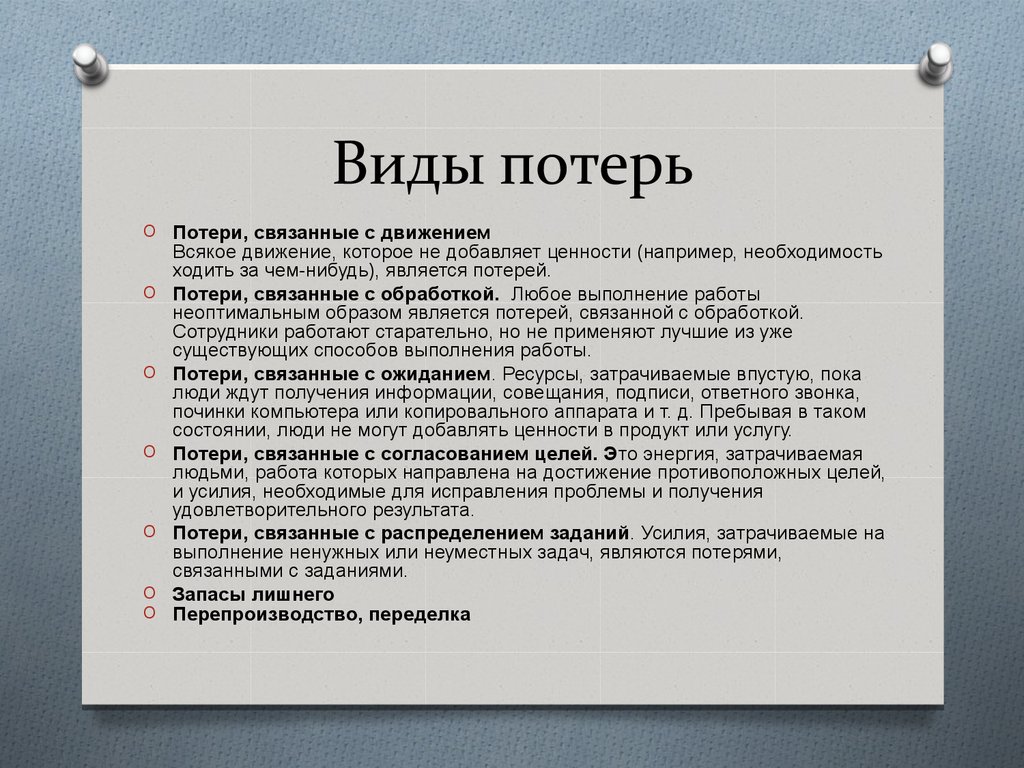 Виды потерь

Потери, связанные с движением
Всякое движение, которое не добавляет ценности (например, необходимость ходить за чем-нибудь), является потерей.

Потери, связанные с обработкой. Любое выполнение работы неоптимальным образом является потерей, связанной с обработкой. Сотрудники работают старательно, но не применяют лучшие из уже существующих способов выполнения работы.

Потери, связанные с ожиданием. Ресурсы, затрачиваемые впустую, пока люди ждут получения информации, совещания, подписи, ответного звонка, починки компьютера или копировального аппарата и т. д. Пребывая в таком состоянии, люди не могут добавлять ценности в продукт или услугу.

Потери, связанные с согласованием целей. Это энергия, затрачиваемая людьми, работа которых направлена на достижение противоположных целей, и усилия, необходимые для исправления проблемы и получения удовлетворительного результата.

Потери, связанные с распределением заданий. Усилия, затрачиваемые на выполнение ненужных или неуместных задач, являются потерями, связанными с заданиями.

Запасы лишнего

Перепроизводство, переделка